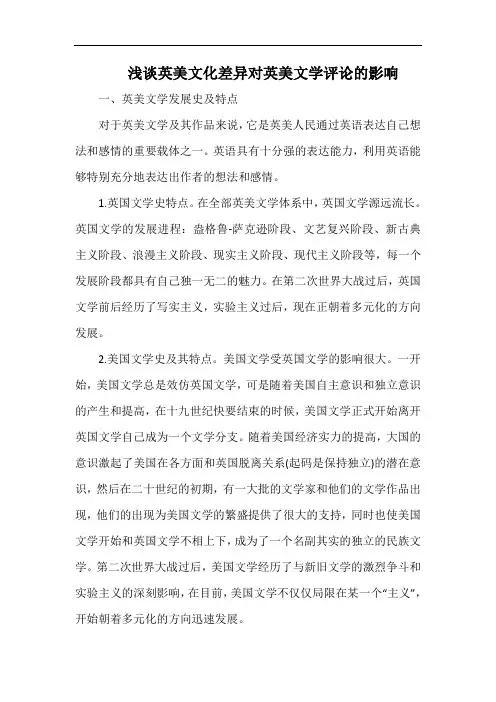 浅谈英美文化差异对英美文学评论的影响

一、英美文学发展史及特点

对于英美文学及其作品来说，它是英美人民通过英语表达自己想法和感情的重要载体之一。英语具有十分强的表达能力，利用英语能够特别充分地表达出作者的想法和感情。

1.英国文学史特点。在全部英美文学体系中，英国文学源远流长。英国文学的发展进程：盎格鲁-萨克逊阶段、文艺复兴阶段、新古典主义阶段、浪漫主义阶段、现实主义阶段、现代主义阶段等，每一个发展阶段都具有自己独一无二的魅力。在第二次世界大战过后，英国文学前后经历了写实主义，实验主义过后，现在正朝着多元化的方向发展。

2.美国文学史及其特点。美国文学受英国文学的影响很大。一开始，美国文学总是效仿英国文学，可是随着美国自主意识和独立意识的产生和提高，在十九世纪快要结束的时候，美国文学正式开始离开英国文学自己成为一个文学分支。随着美国经济实力的提高，大国的意识激起了美国在各方面和英国脱离关系(起码是保持独立)的潜在意识，然后在二十世纪的初期，有一大批的文学家和他们的文学作品出现，他们的出现为美国文学的繁盛提供了很大的支持，同时也使美国文学开始和英国文学不相上下，成为了一个名副其实的独立的民族文学。第二次世界大战过后，美国文学经历了与新旧文学的激烈争斗和实验主义的深刻影响，在目前，美国文学不仅仅局限在某一个“主义”，开始朝着多元化的方向迅速发展。